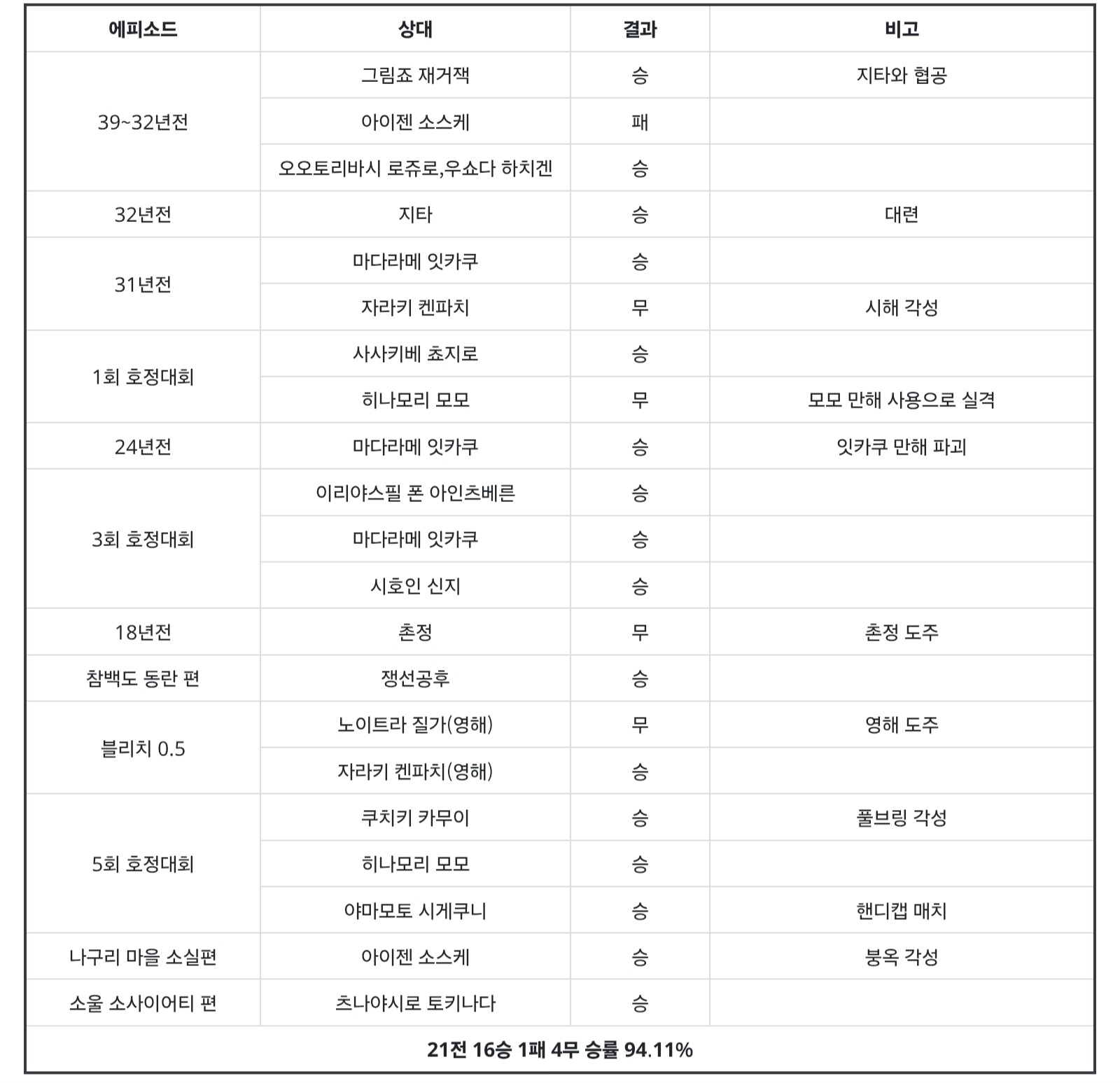 | 에피소드 | 상대 | 결과 | 비고 |
|---|---|---|---|
| 39~32년전 | 그림죠 재거잭 | 승 | 지타와 협공 |
| | 아이젠 소스케 | 패 | |
| | 오오토리바시 로쥬로,우쇼다 하치겐 | 승 | |
| 32년전 | 지타 | 승 | 대련 |
| 31년전 | 마다라메 잇카쿠 | 승 | |
| | 자라키 켄파치 | 무 | 시해 각성 |
| 1회 호정대회 | 사사키베 쵸지로 | 승 | |
| | 히나모리 모모 | 무 | 모모 만해 사용으로 실격 |
| 24년전 | 마다라메 잇카쿠 | 승 | 잇카쿠 만해 파괴 |
| 3회 호정대회 | 이리야스필 폰 아인츠베른 | 승 | |
| | 마다라메 잇카쿠 | 승 | |
| | 시호인 신지 | 승 | |
| 18년전 | 촌정 | 무 | 촌정 도주 |
| 참백도 동란 편 | 쟁선공후 | 승 | |
| 블리치 0.5 | 노이트라 질가(영해) | 무 | 영해 도주 |
| | 자라키 켄파치(영해) | 승 | |
| 5회 호정대회 | 쿠치키 카무이 | 승 | 풀브링 각성 |
| | 히나모리 모모 | 승 | |
| | 야마모토 시게쿠니 | 승 | 핸디캡 매치 |
| 나구리 마을 소실편 | 아이젠 소스케 | 승 | 붕옥 각성 |
| 소울 소사이어티 편 | 츠나야시로 토키나다 | 승 | |
| 21전 16승 1패 4무 승률 94.11% | | | |